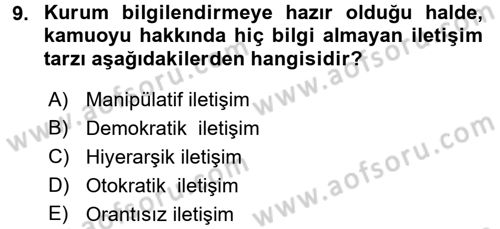 9. Kurum bilgilendirmeye hazır olduğu halde, kamuoyu hakkında hiç bilgi almayan iletişim tarzı aşağıdakilerden hangisidir?

A) Manipülatif iletişim
B) Demokratik iletişim
C) Hiyerarşik iletişim
D) Otokratik iletişim
E) Orantısız iletişim

www.aofsoru.com
www.aofsoru.com
www.aofsoru.com
www.aofsoru.com